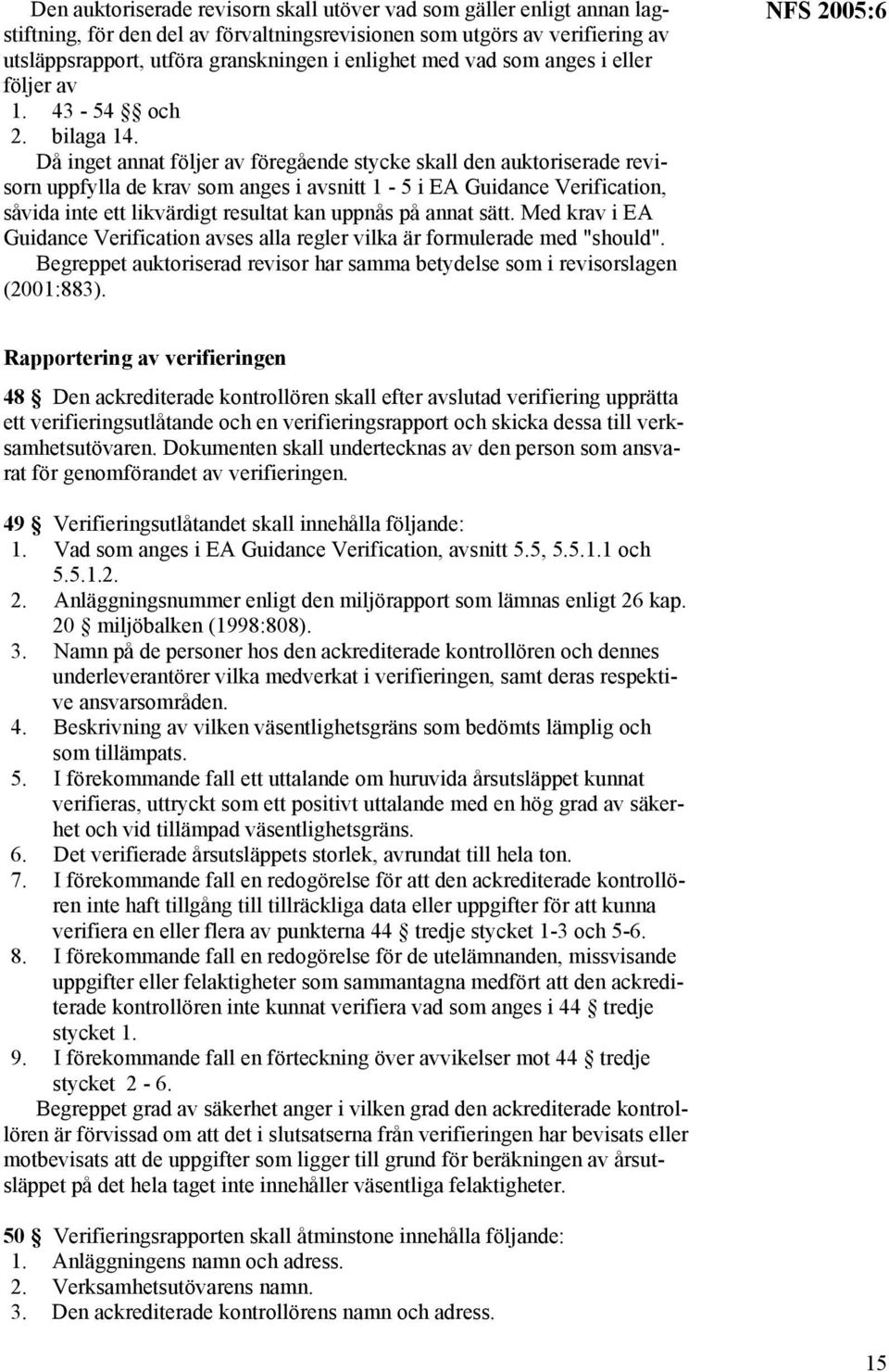 NFS 2005:6

Den auktoriserade revisorn skall utöver vad som gäller enligt annan lagstiftning, för den del av förvaltningsrevisionen som utgörs av verifiering av utsläppsrapport, utföra granskningen i enlighet med vad som anges i eller följer av
1. 43 - 54 §§ och
2. bilaga 14.
Då inget annat följer av föregående stycke skall den auktoriserade revisorn uppfylla de krav som anges i avsnitt 1 - 5 i EA Guidance Verification, såvida inte ett likvärdigt resultat kan uppnås på annat sätt. Med krav i EA Guidance Verification avses alla regler vilka är formulerade med "should".
Begreppet auktoriserad revisor har samma betydelse som i revisorslagen (2001:883).

Rapportering av verifieringen

48 § Den ackrediterade kontrollören skall efter avslutad verifiering upprätta ett verifieringsutlåtande och en verifieringsrapport och skicka dessa till verksamhetsutövaren. Dokumenten skall undertecknas av den person som ansvarat för genomförandet av verifieringen.

49 § Verifieringsutlåtandet skall innehålla följande:
1. Vad som anges i EA Guidance Verification, avsnitt 5.5, 5.5.1.1 och 5.5.1.2.
2. Anläggningsnummer enligt den miljörapport som lämnas enligt 26 kap. 20 § miljöbalken (1998:808).
3. Namn på de personer hos den ackrediterade kontrollören och dennes underleverantörer vilka medverkat i verifieringen, samt deras respektive ansvarsområden.
4. Beskrivning av vilken väsentlighetsgräns som bedömts lämplig och som tillämpats.
5. I förekommande fall ett uttalande om huruvida årsutsläppet kunnat verifieras, uttryckt som ett positivt uttalande med en hög grad av säkerhet och vid tillämpad väsentlighetsgräns.
6. Det verifierade årsutsläppets storlek, avrundat till hela ton.
7. I förekommande fall en redogörelse för att den ackrediterade kontrollören inte haft tillgång till tillräckliga data eller uppgifter för att kunna verifiera en eller flera av punkterna 44 § tredje stycket 1-3 och 5-6.
8. I förekommande fall en redogörelse för de utelämnanden, missvisande uppgifter eller felaktigheter som sammantagna medfört att den ackrediterade kontrollören inte kunnat verifiera vad som anges i 44 § tredje stycket 1.
9. I förekommande fall en förteckning över avvikelser mot 44 § tredje stycket 2 - 6.
Begreppet grad av säkerhet anger i vilken grad den ackrediterade kontrollören är förvissad om att det i slutsatserna från verifieringen har bevisats eller motbevisats att de uppgifter som ligger till grund för beräkningen av årsutsläppet på det hela taget inte innehåller väsentliga felaktigheter.

50 § Verifieringsrapporten skall åtminstone innehålla följande:
1. Anläggningens namn och adress.
2. Verksamhetsutövarens namn.
3. Den ackrediterade kontrollörens namn och adress.

15